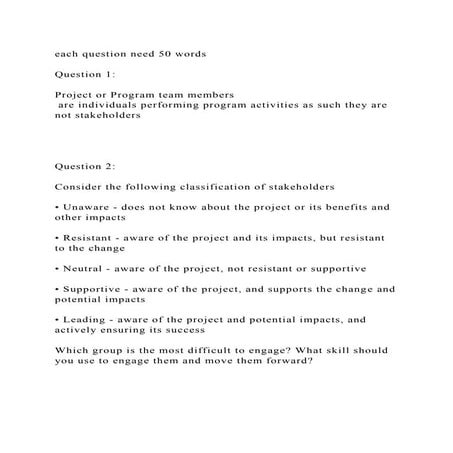 each question need 50 words

Question 1:

Project or Program team members
are individuals performing program activities as such they are not stakeholders

Question 2:

Consider the following classification of stakeholders

• Unaware - does not know about the project or its benefits and other impacts

• Resistant - aware of the project and its impacts, but resistant to the change

• Neutral - aware of the project, not resistant or supportive

• Supportive - aware of the project, and supports the change and potential impacts

• Leading - aware of the project and potential impacts, and actively ensuring its success

Which group is the most difficult to engage? What skill should you use to engage them and move them forward?